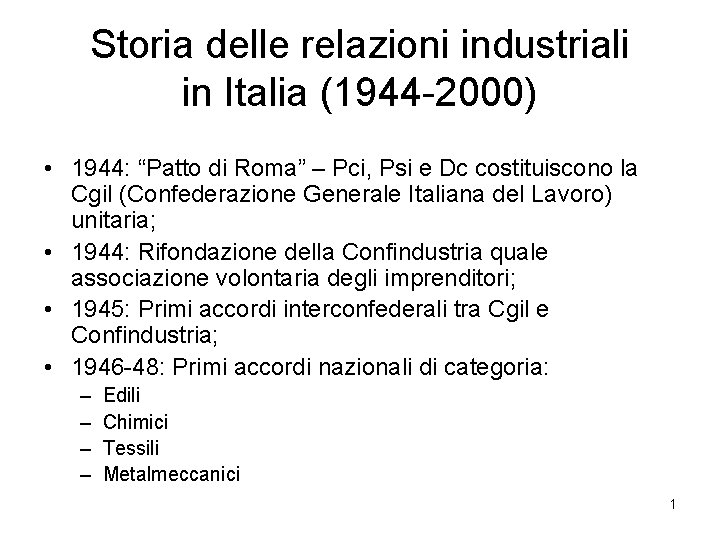 Storia delle relazioni industriali in Italia (1944-2000)

• 1944: “Patto di Roma” – Pci, Psi e Dc costituiscono la Cgil (Confederazione Generale Italiana del Lavoro) unitaria;
• 1944: Rifondazione della Confindustria quale associazione volontaria degli imprenditori;
• 1945: Primi accordi interconfederali tra Cgil e Confindustria;
• 1946-48: Primi accordi nazionali di categoria:
 – Edili
 – Chimici
 – Tessili
 – Metalmeccanici

1